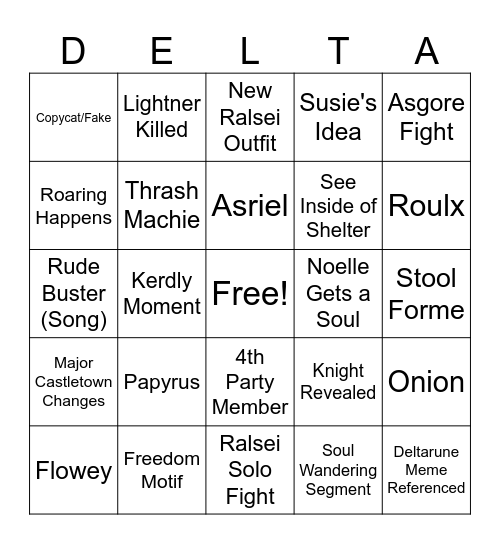 | D | E | L | T | A |
|---|---|---|---|---|
| Copycat/Fake | Lightner Killed | New Ralsei Outfit | Susie's Idea | Asgore Fight |
| Roaring Happens | Thrash Machie | Asriel | See Inside of Shelter | Roulx |
| Rude Buster (Song) | Kerdly Moment | Free! | Noelle Gets a Soul | Stool Forme |
| Major Castletown Changes | Papyrus | 4th Party Member | Knight Revealed | Onion |
| Flowey | Freedom Motif | Ralsei Solo Fight | Soul Wandering Segment | Deltarune Meme Referenced |